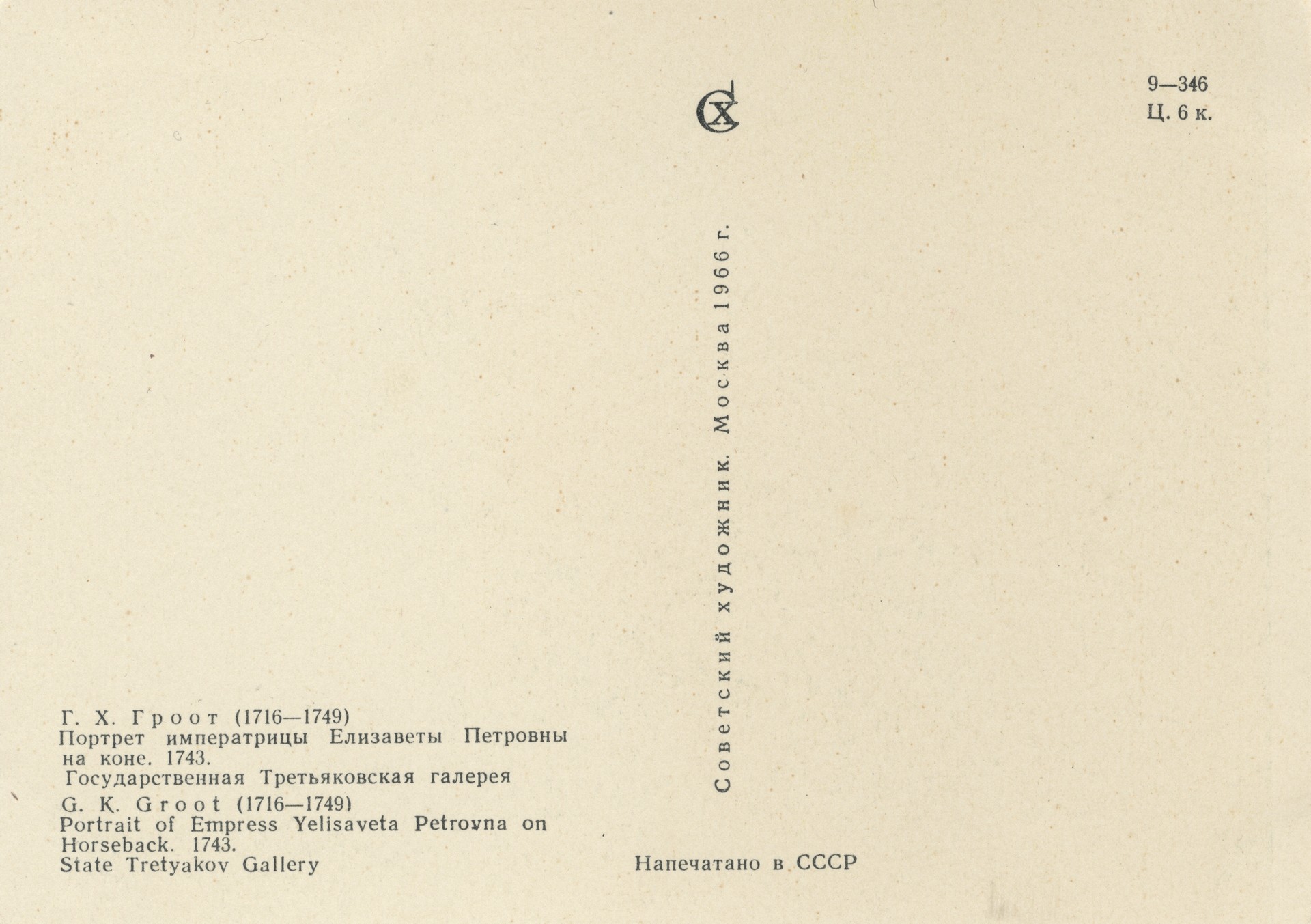 СХ

9—346
Ц. 6 к.

Советский художник. Москва 1966 г.

Г. Х. Гроот (1716—1749)
Портрет императрицы Елизаветы Петровны на коне. 1743.
Государственная Третьяковская галерея

G. K. Groot (1716—1749)
Portrait of Empress Yelisaveta Petrovna on Horseback. 1743.
State Tretyakov Gallery

Напечатано в СССР